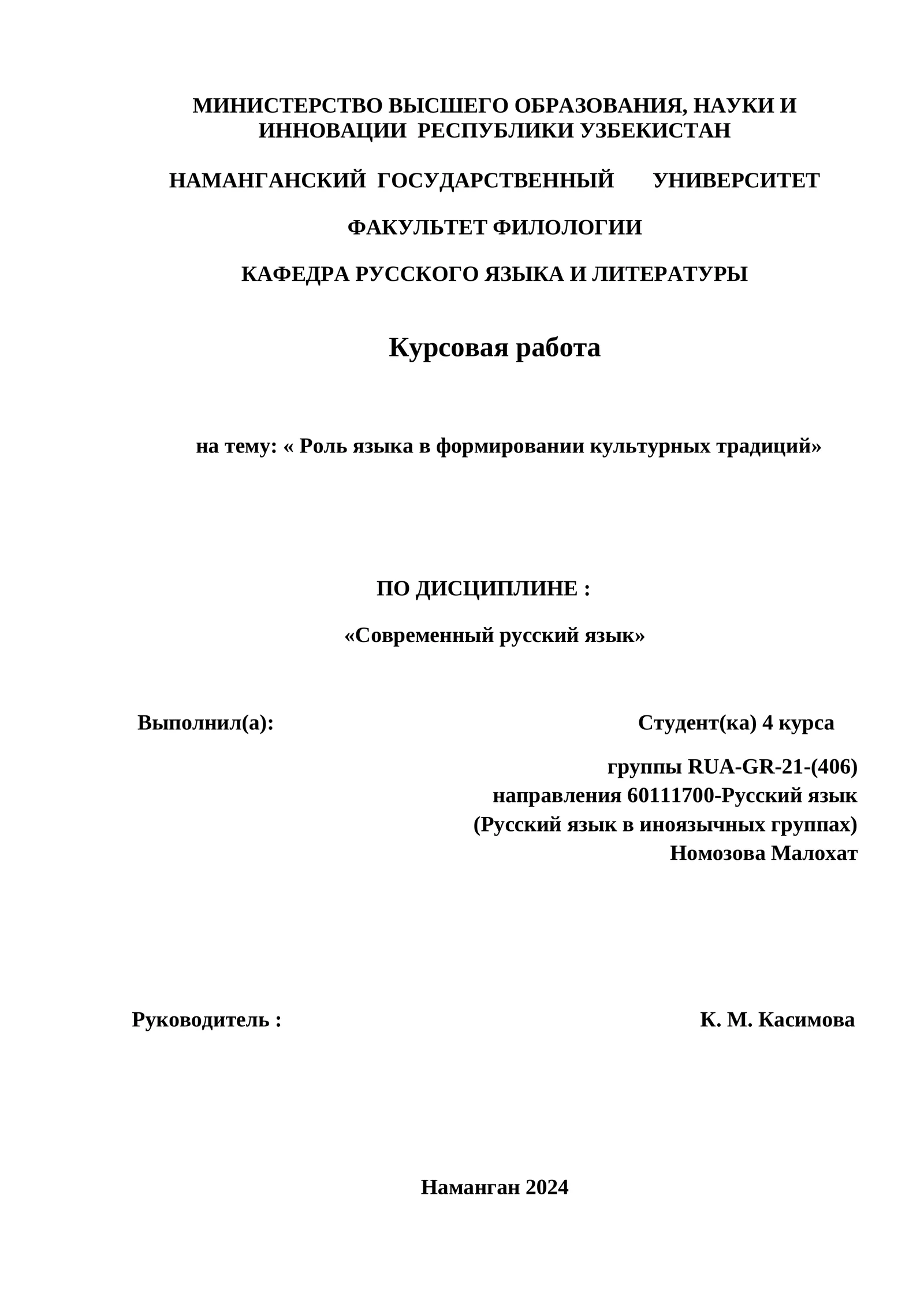 МИНИСТЕРСТВО ВЫСШЕГО ОБРАЗОВАНИЯ, НАУКИ И ИННОВАЦИИ РЕСПУБЛИКИ УЗБЕКИСТАН

НАМАНГАНСКИЙ ГОСУДАРСТВЕННЫЙ УНИВЕРСИТЕТ

ФАКУЛЬТЕТ ФИЛОЛОГИИ

КАФЕДРА РУССКОГО ЯЗЫКА И ЛИТЕРАТУРЫ

Курсовая работа

на тему: « Роль языка в формировании культурных традиций»

ПО ДИСЦИПЛИНЕ :

«Современный русский язык»

Выполнил(а):

Студент(ка) 4 курса
группы RUA-GR-21-(406)
направления 60111700-Русский язык
(Русский язык в иноязычных группах)
Номозова Малохат

Руководитель :

К. М. Касимова

Наманган 2024